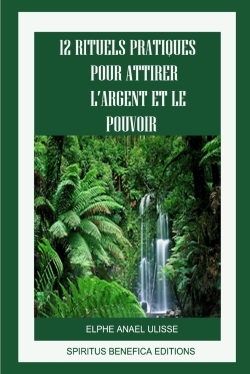 12 RITUELS PRATIQUES POUR ATTIRER L'ARGENT ET LE POUVOIR

ELPHE ANAEL ULISSE

SPIRITUS BENEFICA EDITIONS